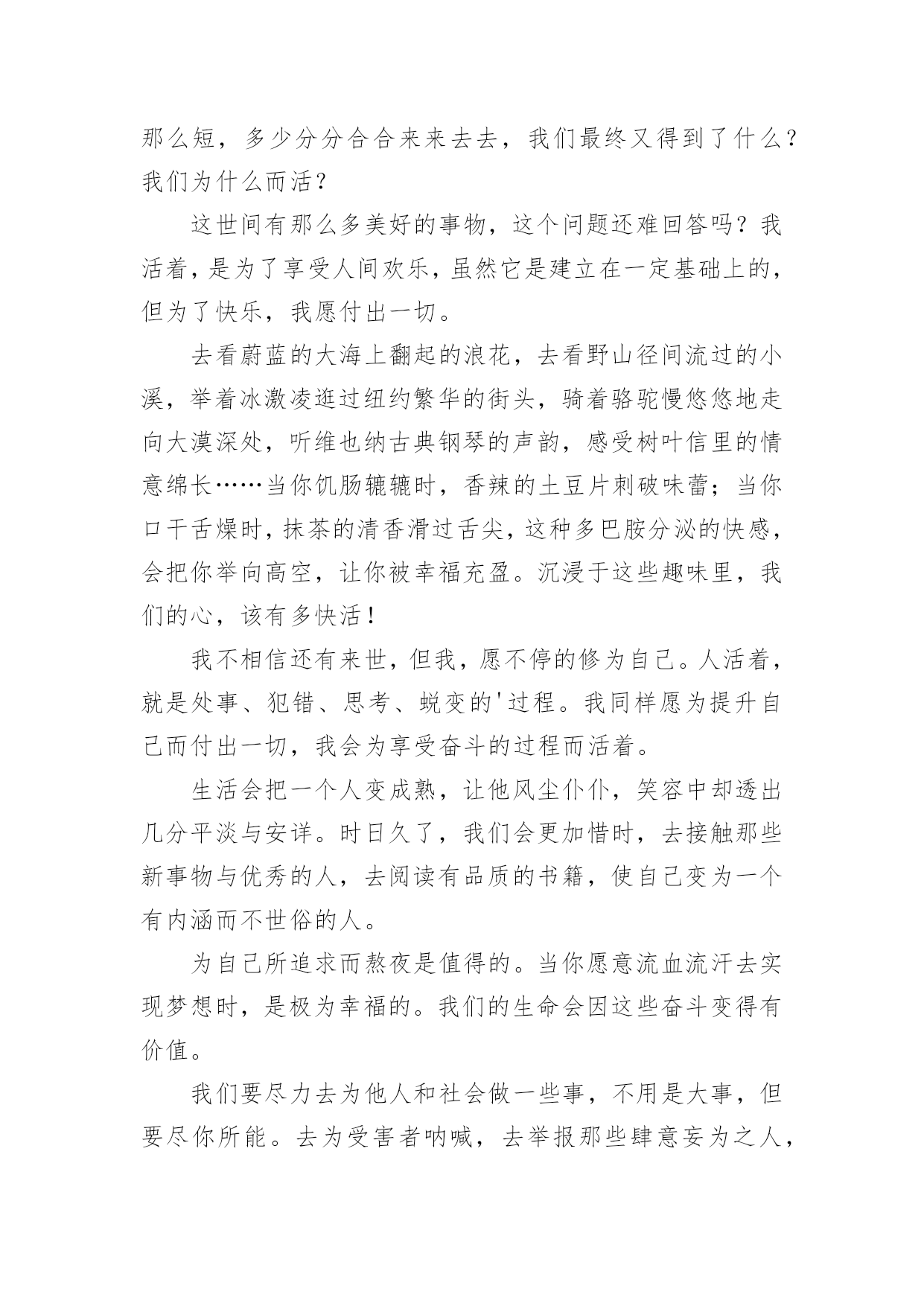 那么短，多少分分合合来来去去，我们最终又得到了什么？我们为什么而活？

这世间有那么多美好的事物，这个问题还难回答吗？我活着，是为了享受人间欢乐，虽然它是建立在一定基础上的，但为了快乐，我愿付出一切。

去看蔚蓝的大海上翻起的浪花，去看野山径间流过的小溪，举着冰激凌逛过纽约繁华的街头，骑着骆驼慢悠悠地走向大漠深处，听维也纳古典钢琴的声韵，感受树叶信里的情意绵长……当你饥肠辘辘时，香辣的土豆片刺破味蕾；当你口干舌燥时，抹茶的清香滑过舌尖，这种多巴胺分泌的快感，会把你举向高空，让你被幸福充盈。沉浸于这些趣味里，我们的心，该有多快活！

我不相信还有来世，但我，愿不停的修为自己。人活着，就是处事、犯错、思考、蜕变的'过程。我同样愿为提升自己而付出一切，我会为享受奋斗的过程而活着。

生活会把一个人变成熟，让他风尘仆仆，笑容中却透出几分平淡与安详。时日久了，我们会更加惜时，去接触那些新事物与优秀的人，去阅读有品质的书籍，使自己变为一个有内涵而不世俗的人。

为自己所追求而熬夜是值得的。当你愿意流血流汗去实现梦想时，是极为幸福的。我们的生命会因这些奋斗变得有价值。

我们要尽力去为他人和社会做一些事，不用是大事，但要尽你所能。去为受害者呐喊，去举报那些肆意妄为之人，